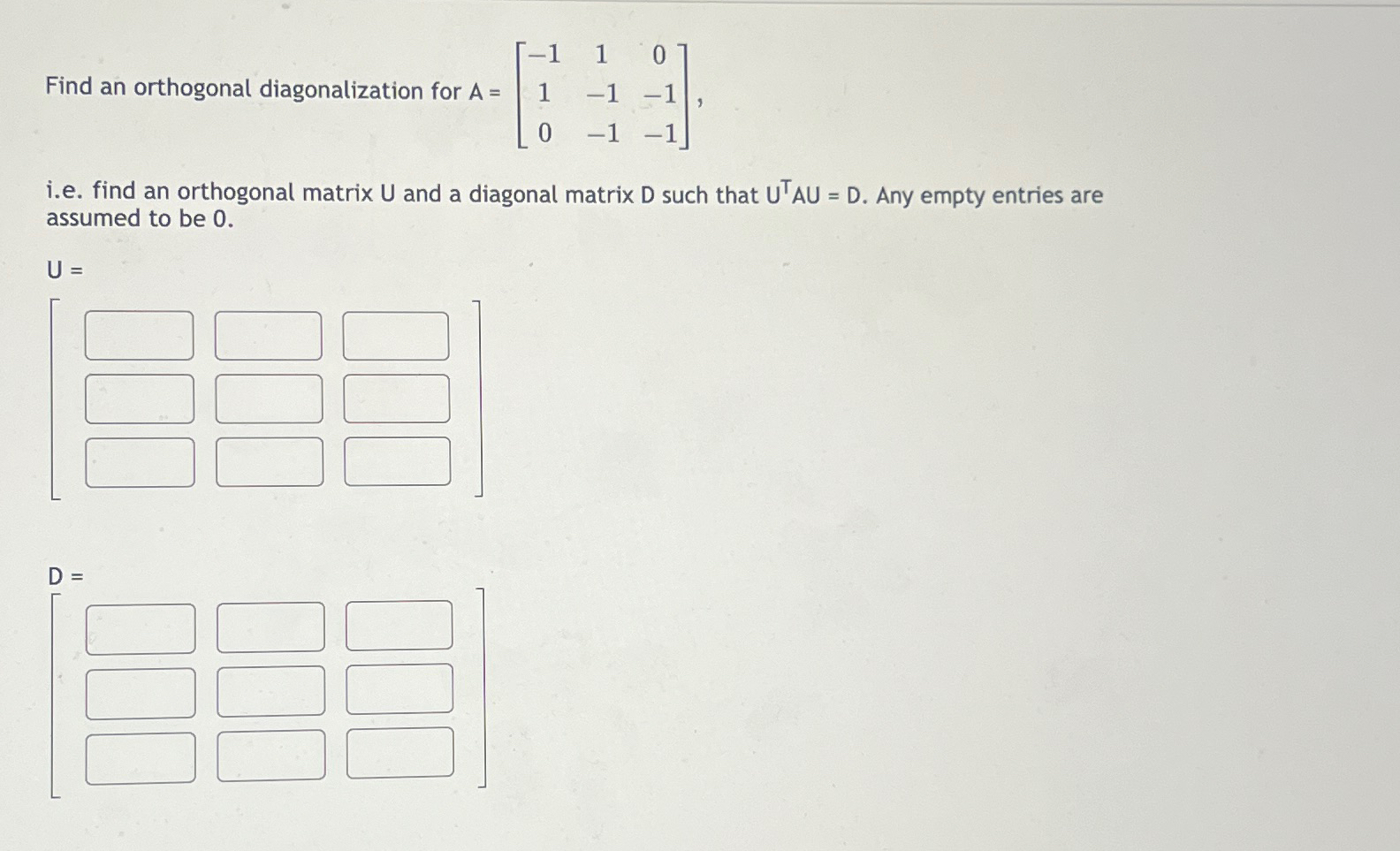 Find an orthogonal diagonalization for A = $\begin{bmatrix} -1 & 1 & 0 \\ 1 & -1 & -1 \\ 0 & -1 & -1 \end{bmatrix}$,

i.e. find an orthogonal matrix U and a diagonal matrix D such that $U^TAU = D$. Any empty entries are assumed to be 0.

U =

D =